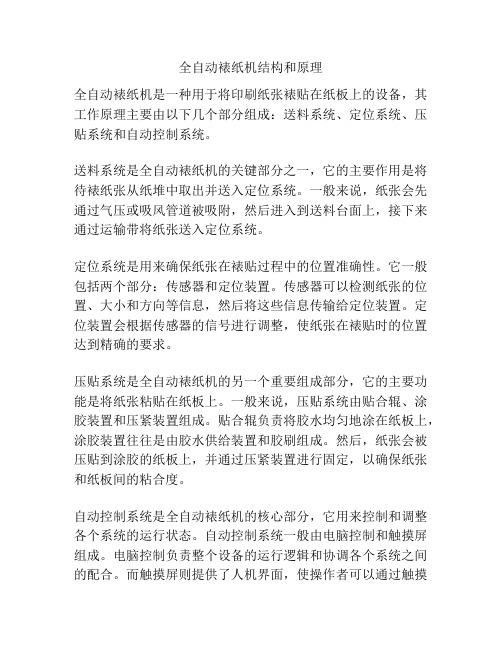 全自动裱纸机结构和原理

全自动裱纸机是一种用于将印刷纸张裱贴在纸板上的设备，其工作原理主要由以下几个部分组成：送料系统、定位系统、压贴系统和自动控制系统。

送料系统是全自动裱纸机的关键部分之一，它的主要作用是将待裱纸张从纸堆中取出并送入定位系统。一般来说，纸张会先通过气压或吸风管道被吸附，然后进入到送料台面上，接下来通过运输带将纸张送入定位系统。

定位系统是用来确保纸张在裱贴过程中的位置准确性。它一般包括两个部分：传感器和定位装置。传感器可以检测纸张的位置、大小和方向等信息，然后将这些信息传输给定位装置。定位装置会根据传感器的信号进行调整，使纸张在裱贴时的位置达到精确的要求。

压贴系统是全自动裱纸机的另一个重要组成部分，它的主要功能是将纸张粘贴在纸板上。一般来说，压贴系统由贴合辊、涂胶装置和压紧装置组成。贴合辊负责将胶水均匀地涂在纸板上，涂胶装置往往是由胶水供给装置和胶刷组成。然后，纸张会被压贴到涂胶的纸板上，并通过压紧装置进行固定，以确保纸张和纸板间的粘合度。

自动控制系统是全自动裱纸机的核心部分，它用来控制和调整各个系统的运行状态。自动控制系统一般由电脑控制和触摸屏组成。电脑控制负责整个设备的运行逻辑和协调各个系统之间的配合。而触摸屏则提供了人机界面，使操作者可以通过触摸